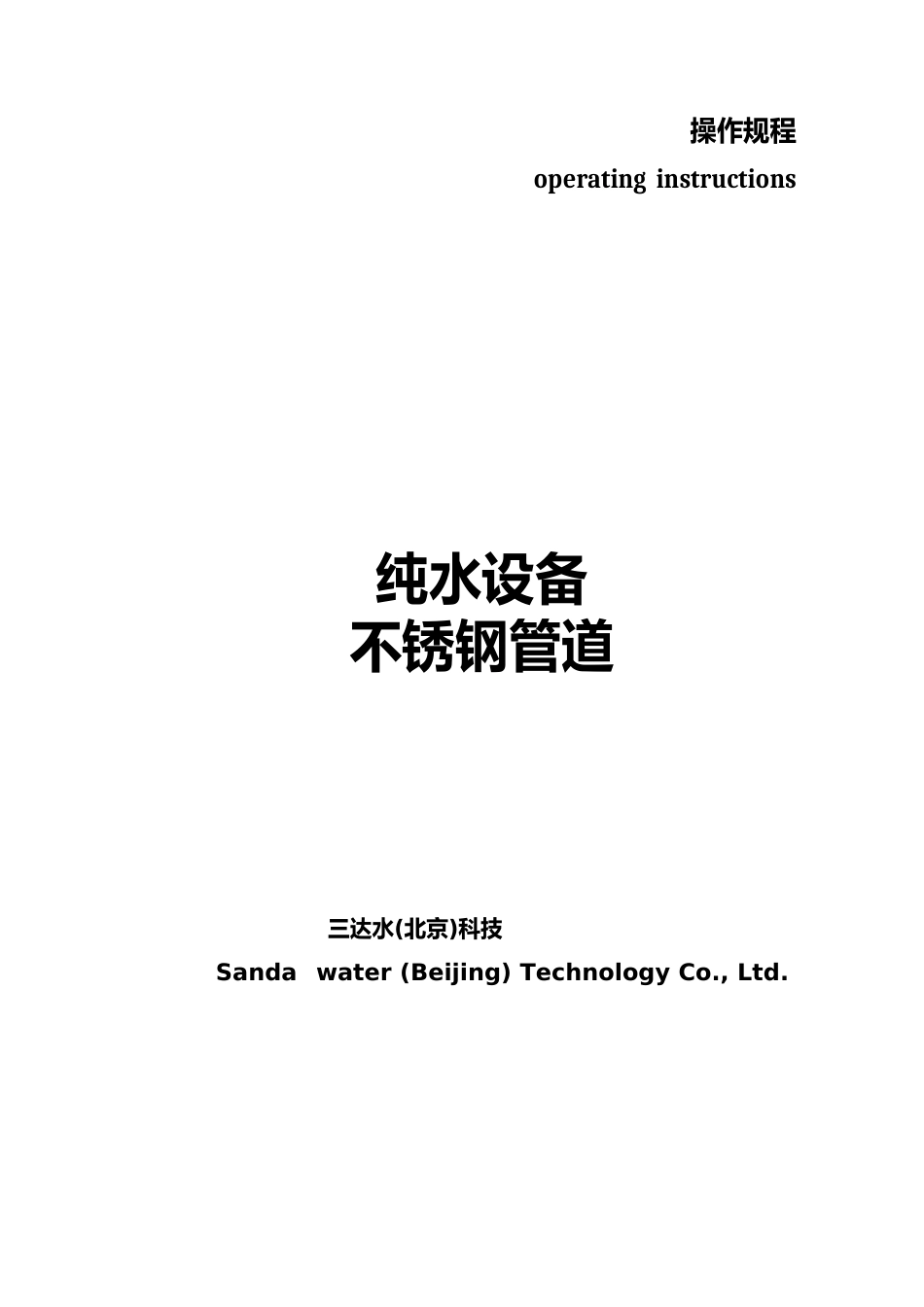 操作规程

operating instructions

纯水设备
不锈钢管道

三达水(北京)科技

Sanda water (Beijing) Technology Co., Ltd.